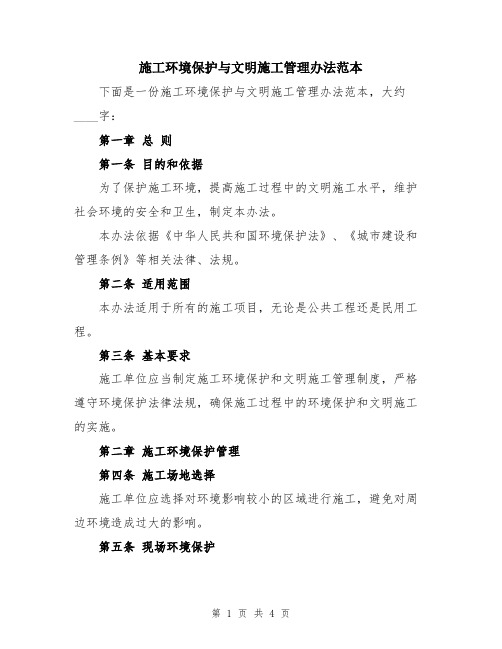 施工环境保护与文明施工管理办法范本

下面是一份施工环境保护与文明施工管理办法范本，大约____字：

第一章 总 则

第一条 目的和依据

为了保护施工环境，提高施工过程中的文明施工水平，维护社会环境的安全和卫生，制定本办法。

本办法依据《中华人民共和国环境保护法》、《城市建设和管理条例》等相关法律、法规。

第二条 适用范围

本办法适用于所有的施工项目，无论是公共工程还是民用工程。

第三条 基本要求

施工单位应当制定施工环境保护和文明施工管理制度，严格遵守环境保护法律法规，确保施工过程中的环境保护和文明施工的实施。

第二章 施工环境保护管理

第四条 施工场地选择

施工单位应选择对环境影响较小的区域进行施工，避免对周边环境造成过大的影响。

第五条 现场环境保护

第 1 页 共 4 页